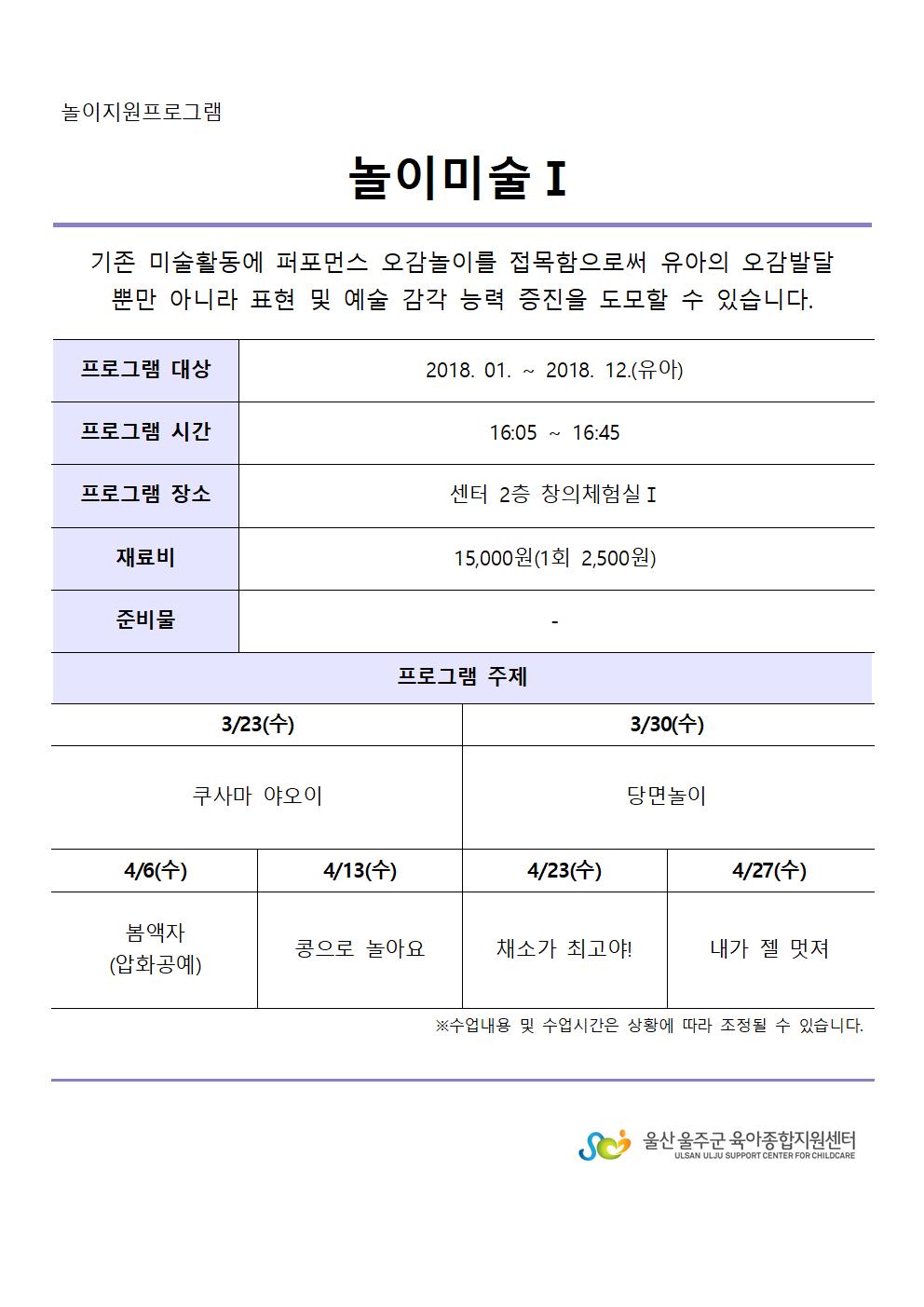 놀이지원프로그램

놀이미술 I

기존 미술활동에 퍼포먼스 오감놀이를 접목함으로써 유아의 오감발달 뿐만 아니라 표현 및 예술 감각 능력 증진을 도모할 수 있습니다.

| 프로그램 대상 | 2018. 01. ~ 2018. 12.(유아) |
|---|---|
| 프로그램 시간 | 16:05 ~ 16:45 |
| 프로그램 장소 | 센터 2층 창의체험실 I |
| 재료비 | 15,000원(1회 2,500원) |
| 준비물 | - |

프로그램 주제

| 3/23(수) | 3/30(수) |
|---|---|
| 쿠사마 야오이 | 당면놀이 |

| 4/6(수) | 4/13(수) | 4/23(수) | 4/27(수) |
|---|---|---|---|
| 봄액자 (압화공예) | 콩으로 놀아요 | 채소가 최고야! | 내가 젤 멋져 |

※수업내용 및 수업시간은 상황에 따라 조정될 수 있습니다.

울산 울주군 육아종합지원센터
ULSAN ULJU SUPPORT CENTER FOR CHILDCARE